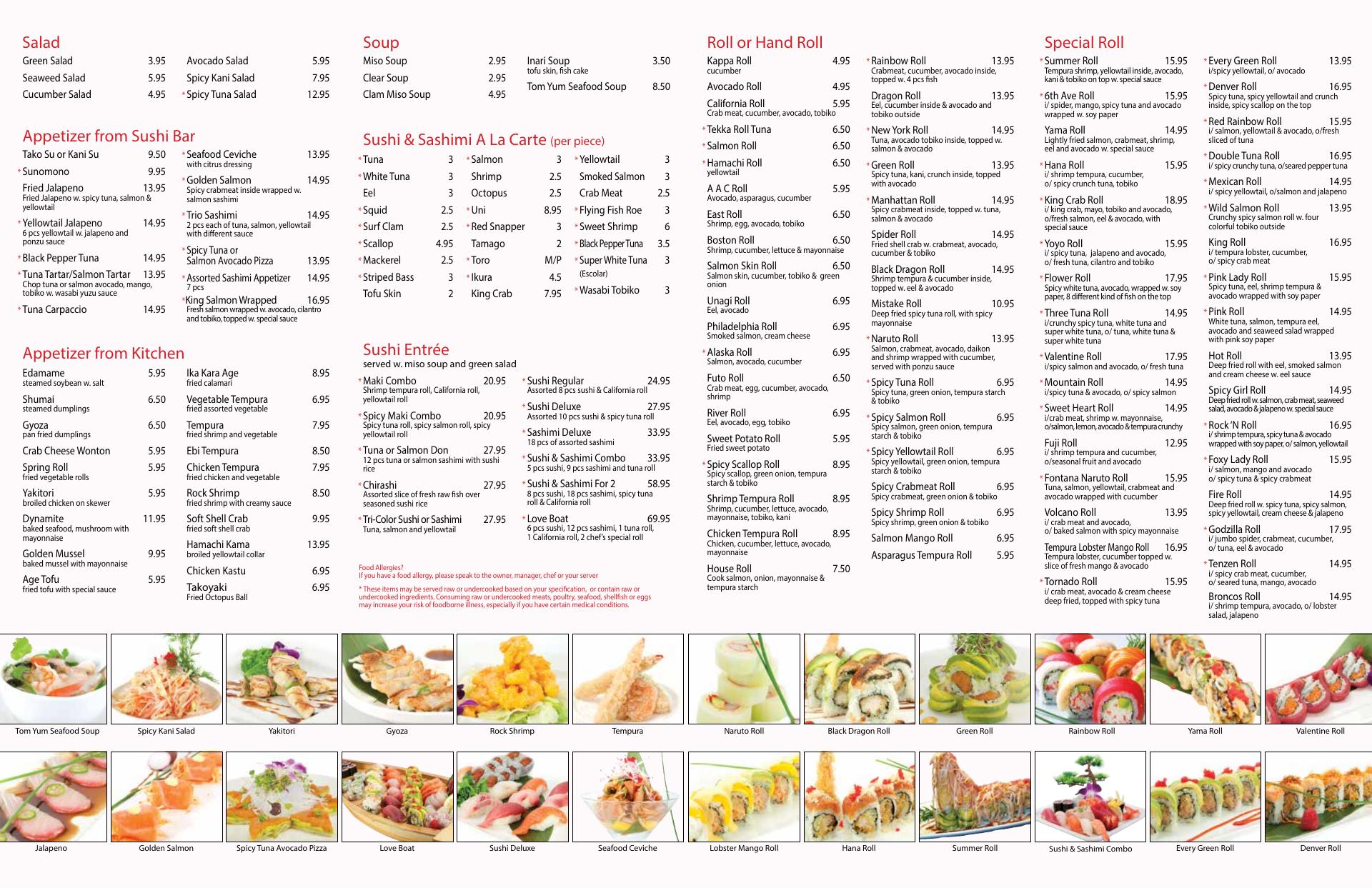 Salad

Green Salad 3.95
Seaweed Salad 5.95
Cucumber Salad 4.95

Avocado Salad 5.95
Spicy Kani Salad 7.95
*Spicy Tuna Salad 12.95

Appetizer from Sushi Bar

Tako Su or Kani Su 9.50
*Sunomono 9.95
Fried Jalapeno 13.95
Fried Jalapeno w. spicy tuna, salmon & yellowtail
*Yellowtail Jalapeno 14.95
6 pcs yellowtail w. jalapeno and ponzu sauce
*Black Pepper Tuna 14.95
*Tuna Tartar/Salmon Tartar 13.95
Chop tuna or salmon avocado, mango, tobiko w. wasabi yuzu sauce
*Tuna Carpaccio 14.95

*Seafood Ceviche 13.95
with citrus dressing
*Golden Salmon 14.95
Spicy crabmeat inside wrapped w. salmon sashimi
*Trio Sashimi 14.95
2 pcs each of tuna, salmon, yellowtail with different sauce
*Spicy Tuna or Salmon Avocado Pizza 13.95
*Assorted Sashimi Appetizer 14.95
7 pcs
*King Salmon Wrapped 16.95
Fresh salmon wrapped w. avocado, cilantro and tobiko, topped w. special sauce

Appetizer from Kitchen

Edamame 5.95
steamed soybean w. salt
Shumai 6.50
steamed dumplings
Gyoza 6.50
pan fried dumplings
Crab Cheese Wonton 5.95
Spring Roll 5.95
fried vegetable rolls
Yakitori 5.95
broiled chicken on skewer
Dynamite 11.95
baked seafood, mushroom with mayonnaise
Golden Mussel 9.95
baked mussel with mayonnaise
Age Tofu 5.95
fried tofu with special sauce

Ika Kara Age 8.95
fried calamari
Vegetable Tempura 6.95
fried assorted vegetable
Tempura 7.95
fried shrimp and vegetable
Ebi Tempura 8.50
Chicken Tempura 7.95
fried chicken and vegetable
Rock Shrimp 8.50
fried shrimp with creamy sauce
Soft Shell Crab 9.95
fried soft shell crab
Hamachi Kama 13.95
broiled yellowtail collar
Chicken Kastu 6.95
Takoyaki 6.95
Fried Octopus Ball

Soup

Miso Soup 2.95
Clear Soup 2.95
Clam Miso Soup 4.95

Inari Soup 3.50
tofu skin, fish cake
Tom Yum Seafood Soup 8.50

Sushi & Sashimi A La Carte (per piece)

*Tuna 3
*White Tuna 3
Eel 3
*Squid 2.5
*Surf Clam 2.5
*Scallop 4.95
*Mackerel 2.5
*Striped Bass 3
Tofu Skin 2

*Salmon 3
Shrimp 2.5
Octopus 2.5
*Uni 8.95
*Red Snapper 3
Tamago 2
*Toro M/P
*Ikura 4.5
King Crab 7.95

*Yellowtail 3
Smoked Salmon 3
Crab Meat 2.5
*Flying Fish Roe 3
*Sweet Shrimp 6
*Black Pepper Tuna 3.5
*Super White Tuna 3
(Escolar)
*Wasabi Tobiko 3

Sushi Entrée
served w. miso soup and green salad

*Maki Combo 20.95
Shrimp tempura roll, California roll, yellowtail roll
*Spicy Maki Combo 20.95
Spicy tuna roll, spicy salmon roll, spicy yellowtail roll
*Tuna or Salmon Don 27.95
12 pcs tuna or salmon sashimi with sushi rice
*Chirashi 27.95
Assorted slice of fresh raw fish over seasoned sushi rice
*Tri-Color Sushi or Sashimi 27.95
Tuna, salmon and yellowtail

*Sushi Regular 24.95
Assorted 8 pcs sushi & California roll
*Sushi Deluxe 27.95
Assorted 10 pcs sushi & spicy tuna roll
*Sashimi Deluxe 33.95
18 pcs of assorted sashimi
*Sushi & Sashimi Combo 33.95
5 pcs sushi, 9 pcs sashimi and tuna roll
*Sushi & Sashimi For 2 58.95
8 pcs sushi, 18 pcs sashimi, spicy tuna roll & California roll
*Love Boat 69.95
6 pcs sushi, 12 pcs sashimi, 1 tuna roll, 1 California roll, 2 chef's special roll

Food Allergies?
If you have a food allergy, please speak to the owner, manager, chef or your server

* These items may be served raw or undercooked based on your specification, or contain raw or undercooked ingredients. Consuming raw or undercooked meats, poultry, seafood, shellfish or eggs may increase your risk of foodborne illness, especially if you have certain medical conditions.

Roll or Hand Roll

Kappa Roll 4.95
cucumber
Avocado Roll 4.95
California Roll 5.95
Crab meat, cucumber, avocado, tobiko
*Tekka Roll Tuna 6.50
*Salmon Roll 6.50
*Hamachi Roll 6.50
yellowtail
A A C Roll 5.95
Avocado, asparagus, cucumber
East Roll 6.50
Shrimp, egg, avocado, tobiko
Boston Roll 6.50
Shrimp, cucumber, lettuce & mayonnaise
Salmon Skin Roll 6.50
Salmon skin, cucumber, tobiko & green onion
Unagi Roll 6.95
Eel, avocado
Philadelphia Roll 6.95
Smoked salmon, cream cheese
*Alaska Roll 6.95
Salmon, avocado, cucumber
Futo Roll 6.50
Crab meat, egg, cucumber, avocado, shrimp
River Roll 6.95
Eel, avocado, egg, tobiko
Sweet Potato Roll 5.95
Fried sweet potato
*Spicy Scallop Roll 8.95
Spicy scallop, green onion, tempura starch & tobiko
Shrimp Tempura Roll 8.95
Shrimp, cucumber, lettuce, avocado, mayonnaise, tobiko, kani
Chicken Tempura Roll 8.95
Chicken, cucumber, lettuce, avocado, mayonnaise
House Roll 7.50
Cook salmon, onion, mayonnaise & tempura starch

*Rainbow Roll 13.95
Crabmeat, cucumber, avocado inside, topped w. 4 pcs fish
Dragon Roll 13.95
Eel, cucumber inside & avocado and tobiko outside
*New York Roll 14.95
Tuna, avocado tobiko inside, topped w. salmon & avocado
*Green Roll 13.95
Spicy tuna, kani, crunch inside, topped with avocado
*Manhattan Roll 14.95
Spicy crabmeat inside, topped w. tuna, salmon & avocado
Spider Roll 14.95
Fried shell crab w. crabmeat, avocado, cucumber & tobiko
Black Dragon Roll 14.95
Shrimp tempura & cucumber inside, topped w. eel & avocado
Mistake Roll 10.95
Deep fried spicy tuna roll, with spicy mayonnaise
*Naruto Roll 13.95
Salmon, crabmeat, avocado, daikon and shrimp wrapped with cucumber, served with ponzu sauce
*Spicy Tuna Roll 6.95
Spicy tuna, green onion, tempura starch & tobiko
*Spicy Salmon Roll 6.95
Spicy salmon, green onion, tempura starch & tobiko
*Spicy Yellowtail Roll 6.95
Spicy yellowtail, green onion, tempura starch & tobiko
Spicy Crabmeat Roll 6.95
Spicy crabmeat, green onion & tobiko
Spicy Shrimp Roll 6.95
Spicy shrimp, green onion & tobiko
Salmon Mango Roll 6.95
Asparagus Tempura Roll 5.95

Special Roll

*Summer Roll 15.95
Tempura shrimp, yellowtail inside, avocado, kani & tobiko on top w. special sauce
*6th Ave Roll 15.95
i/ spider, mango, spicy tuna and avocado wrapped w. soy paper
Yama Roll 14.95
Lightly fried salmon, crabmeat, shrimp, eel and avocado w. special sauce
*Hana Roll 15.95
i/ shrimp tempura, cucumber, o/ spicy crunch tuna, tobiko
*King Crab Roll 18.95
i/ king crab, mayo, tobiko and avocado, o/fresh salmon, eel & avocado, with special sauce
*Yoyo Roll 15.95
i/ spicy tuna, jalapeno and avocado, o/ fresh tuna, cilantro and tobiko
*Flower Roll 17.95
Spicy white tuna, avocado, wrapped w. soy paper, 8 different kind of fish on the top
*Three Tuna Roll 14.95
i/crunchy spicy tuna, white tuna and super white tuna, o/ tuna, white tuna & super white tuna
*Valentine Roll 17.95
i/spicy salmon and avocado, o/ fresh tuna
*Mountain Roll 14.95
i/spicy tuna & avocado, o/ spicy salmon
*Sweet Heart Roll 14.95
i/crab meat, shrimp w. mayonnaise, o/salmon, lemon, avocado & tempura crunchy
Fuji Roll 12.95
i/ shrimp tempura and cucumber, o/seasonal fruit and avocado
*Fontana Naruto Roll 15.95
Tuna, salmon, yellowtail, crabmeat and avocado wrapped with cucumber
Volcano Roll 13.95
i/ crab meat and avocado, o/ baked salmon with spicy mayonnaise
Tempura Lobster Mango Roll 16.95
Tempura lobster, cucumber topped w. slice of fresh mango & avocado
*Tornado Roll 15.95
i/ crab meat, avocado & cream cheese deep fried, topped with spicy tuna

*Every Green Roll 13.95
i/spicy yellowtail, o/ avocado
*Denver Roll 16.95
Spicy tuna, spicy yellowtail and crunch inside, spicy scallop on the top
*Red Rainbow Roll 15.95
i/ salmon, yellowtail & avocado, o/fresh sliced of tuna
*Double Tuna Roll 16.95
i/ spicy crunchy tuna, o/seared pepper tuna
*Mexican Roll 14.95
i/ spicy yellowtail, o/salmon and jalapeno
*Wild Salmon Roll 13.95
Crunchy spicy salmon roll w. four colorful tobiko outside
King Roll 16.95
i/ tempura lobster, cucumber, o/ spicy crab meat
*Pink Lady Roll 15.95
Spicy tuna, eel, shrimp tempura & avocado wrapped with soy paper
*Pink Roll 14.95
White tuna, salmon, tempura eel, avocado and seaweed salad wrapped with pink soy paper
Hot Roll 13.95
Deep fried roll with eel, smoked salmon and cream cheese w. eel sauce
Spicy Girl Roll 14.95
Deep fried roll w. salmon, crab meat, seaweed salad, avocado & jalapeno w. special sauce
*Rock 'N Roll 16.95
i/ shrimp tempura, spicy tuna & avocado wrapped with soy paper, o/ salmon, yellowtail
*Foxy Lady Roll 15.95
i/ salmon, mango and avocado o/ spicy tuna & spicy crabmeat
Fire Roll 14.95
Deep fried roll w. spicy tuna, spicy salmon, spicy yellowtail, cream cheese & jalapeno
*Godzilla Roll 17.95
i/ jumbo spider, crabmeat, cucumber, o/ tuna, eel & avocado
*Tenzen Roll 14.95
i/ spicy crab meat, cucumber, o/ seared tuna, mango, avocado
Broncos Roll 14.95
i/ shrimp tempura, avocado, o/ lobster salad, jalapeno

Tom Yum Seafood Soup
Spicy Kani Salad
Yakitori
Gyoza
Rock Shrimp
Tempura
Naruto Roll
Black Dragon Roll
Green Roll
Rainbow Roll
Yama Roll
Valentine Roll

Jalapeno
Golden Salmon
Spicy Tuna Avocado Pizza
Love Boat
Sushi Deluxe
Seafood Ceviche
Lobster Mango Roll
Hana Roll
Summer Roll
Sushi & Sashimi Combo
Every Green Roll
Denver Roll